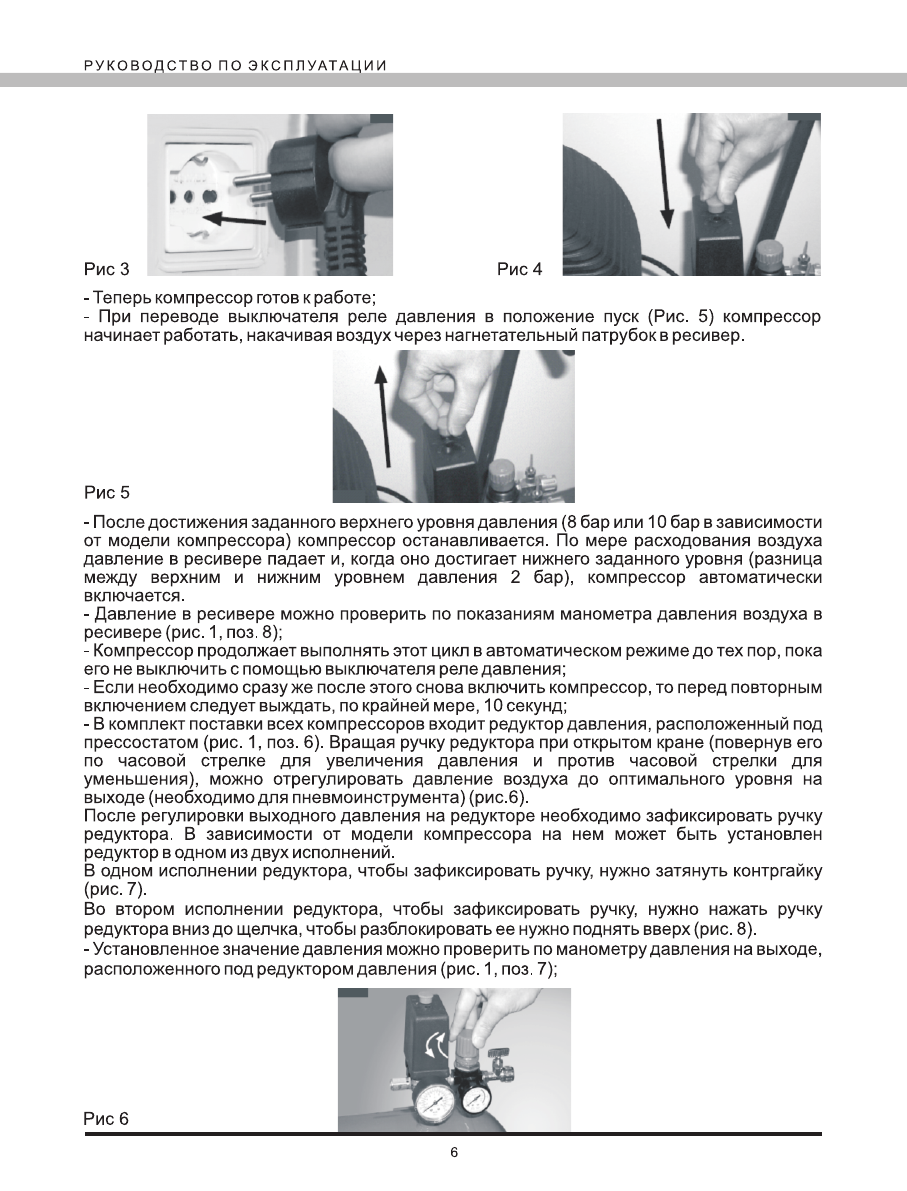 РУКОВОДСТВО ПО ЭКСПЛУАТАЦИИ

Рис 3

Рис 4

- Теперь компрессор готов к работе;
- При переводе выключателя реле давления в положение пуск (Рис. 5) компрессор начинает работать, накачивая воздух через нагнетательный патрубок в ресивер.

Рис 5

- После достижения заданного верхнего уровня давления (8 бар или 10 бар в зависимости от модели компрессора) компрессор останавливается. По мере расходования воздуха давление в ресивере падает и, когда оно достигает нижнего заданного уровня (разница между верхним и нижним уровнем давления 2 бар), компрессор автоматически включается.
- Давление в ресивере можно проверить по показаниям манометра давления воздуха в ресивере (рис. 1, поз. 8);
- Компрессор продолжает выполнять этот цикл в автоматическом режиме до тех пор, пока его не выключить с помощью выключателя реле давления;
- Если необходимо сразу же после этого снова включить компрессор, то перед повторным включением следует выждать, по крайней мере, 10 секунд;
- В комплект поставки всех компрессоров входит редуктор давления, расположенный под прессостатом (рис. 1, поз. 6). Вращая ручку редуктора при открытом кране (повернув его по часовой стрелке для увеличения давления и против часовой стрелки для уменьшения), можно отрегулировать давление воздуха до оптимального уровня на выходе (необходимо для пневмоинструмента) (рис.6).
После регулировки выходного давления на редукторе необходимо зафиксировать ручку редуктора. В зависимости от модели компрессора на нем может быть установлен редуктор в одном из двух исполнений.
В одном исполнении редуктора, чтобы зафиксировать ручку, нужно затянуть контргайку (рис. 7).
Во втором исполнении редуктора, чтобы зафиксировать ручку, нужно нажать ручку редуктора вниз до щелчка, чтобы разблокировать ее нужно поднять вверх (рис. 8).
- Установленное значение давления можно проверить по манометру давления на выходе, расположенного под редуктором давления (рис. 1, поз. 7);

Рис 6

6